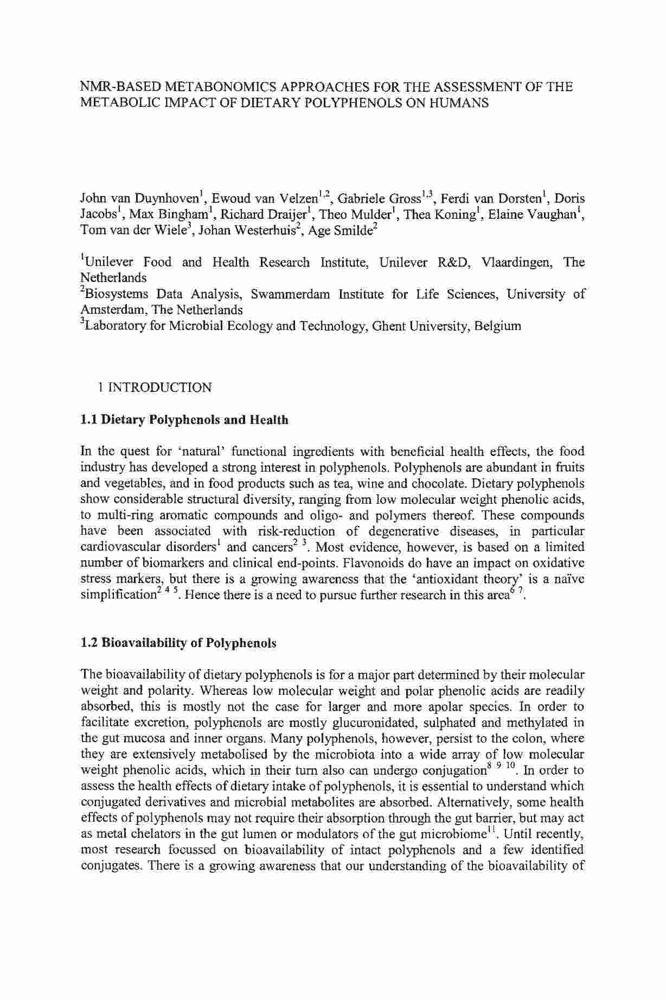 NMR-BASED METABONOMICS APPROACHES FOR THE ASSESSMENT OF THE METABOLIC IMPACT OF DIETARY POLYPHENOLS ON HUMANS

John van Duynhoven$^1$, Ewoud van Velzen$^{1,2}$, Gabriele Gross$^{1,3}$, Ferdi van Dorsten$^1$, Doris Jacobs$^1$, Max Bingham$^1$, Richard Draijer$^1$, Theo Mulder$^1$, Thea Koning$^1$, Elaine Vaughan$^1$, Tom van der Wiele$^3$, Johan Westerhuis$^2$, Age Smilde$^2$

$^1$Unilever Food and Health Research Institute, Unilever R&D, Vlaardingen, The Netherlands
$^2$Biosystems Data Analysis, Swammerdam Institute for Life Sciences, University of Amsterdam, The Netherlands
$^3$Laboratory for Microbial Ecology and Technology, Ghent University, Belgium

1 INTRODUCTION

1.1 Dietary Polyphenols and Health

In the quest for 'natural' functional ingredients with beneficial health effects, the food industry has developed a strong interest in polyphenols. Polyphenols are abundant in fruits and vegetables, and in food products such as tea, wine and chocolate. Dietary polyphenols show considerable structural diversity, ranging from low molecular weight phenolic acids, to multi-ring aromatic compounds and oligo- and polymers thereof. These compounds have been associated with risk-reduction of degenerative diseases, in particular cardiovascular disorders$^1$ and cancers$^{2\ 3}$. Most evidence, however, is based on a limited number of biomarkers and clinical end-points. Flavonoids do have an impact on oxidative stress markers, but there is a growing awareness that the 'antioxidant theory' is a naïve simplification$^{2\ 4\ 5}$. Hence there is a need to pursue further research in this area$^{6\ 7}$.

1.2 Bioavailability of Polyphenols

The bioavailability of dietary polyphenols is for a major part determined by their molecular weight and polarity. Whereas low molecular weight and polar phenolic acids are readily absorbed, this is mostly not the case for larger and more apolar species. In order to facilitate excretion, polyphenols are mostly glucuronidated, sulphated and methylated in the gut mucosa and inner organs. Many polyphenols, however, persist to the colon, where they are extensively metabolised by the microbiota into a wide array of low molecular weight phenolic acids, which in their turn also can undergo conjugation$^{8\ 9\ 10}$. In order to assess the health effects of dietary intake of polyphenols, it is essential to understand which conjugated derivatives and microbial metabolites are absorbed. Alternatively, some health effects of polyphenols may not require their absorption through the gut barrier, but may act as metal chelators in the gut lumen or modulators of the gut microbiome$^{11}$. Until recently, most research focussed on bioavailability of intact polyphenols and a few identified conjugates. There is a growing awareness that our understanding of the bioavailability of